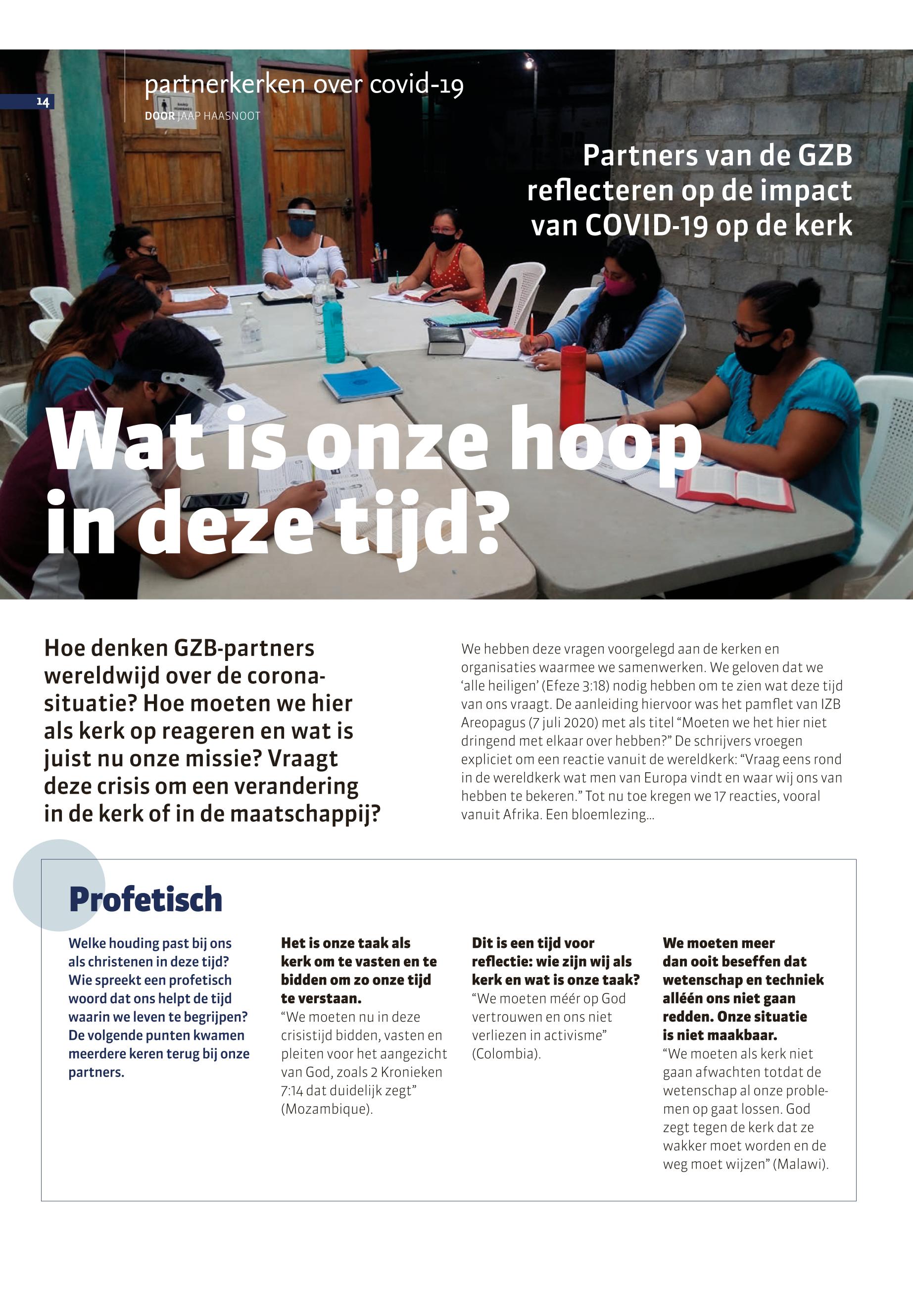 14

partnerkerken over covid-19

DOOR JAAP HAASNOOT

Partners van de GZB reflecteren op de impact van COVID-19 op de kerk

Wat is onze hoop in deze tijd?

Hoe denken GZB-partners wereldwijd over de coronasituatie? Hoe moeten we hier als kerk op reageren en wat is juist nu onze missie? Vraagt deze crisis om een verandering in de kerk of in de maatschappij?

We hebben deze vragen voorgelegd aan de kerken en organisaties waarmee we samenwerken. We geloven dat we 'alle heiligen' (Efeze 3:18) nodig hebben om te zien wat deze tijd van ons vraagt. De aanleiding hiervoor was het pamflet van IZB Areopagus (7 juli 2020) met als titel "Moeten we het hier niet dringend met elkaar over hebben?" De schrijvers vroegen expliciet om een reactie vanuit de wereldkerk: "Vraag eens rond in de wereldkerk wat men van Europa vindt en waar wij ons van hebben te bekeren." Tot nu toe kregen we 17 reacties, vooral vanuit Afrika. Een bloemlezing...

Profetisch

Welke houding past bij ons als christenen in deze tijd? Wie spreekt een profetisch woord dat ons helpt de tijd waarin we leven te begrijpen? De volgende punten kwamen meerdere keren terug bij onze partners.

Het is onze taak als kerk om te vasten en te bidden om zo onze tijd te verstaan.
"We moeten nu in deze crisistijd bidden, vasten en pleiten voor het aangezicht van God, zoals 2 Kronieken 7:14 dat duidelijk zegt" (Mozambique).

Dit is een tijd voor reflectie: wie zijn wij als kerk en wat is onze taak?
"We moeten méér op God vertrouwen en ons niet verliezen in activisme" (Colombia).

We moeten meer dan ooit beseffen dat wetenschap en techniek alléén ons niet gaan redden. Onze situatie is niet maakbaar.
"We moeten als kerk niet gaan afwachten totdat de wetenschap al onze problemen op gaat lossen. God zegt tegen de kerk dat ze wakker moet worden en de weg moet wijzen" (Malawi).